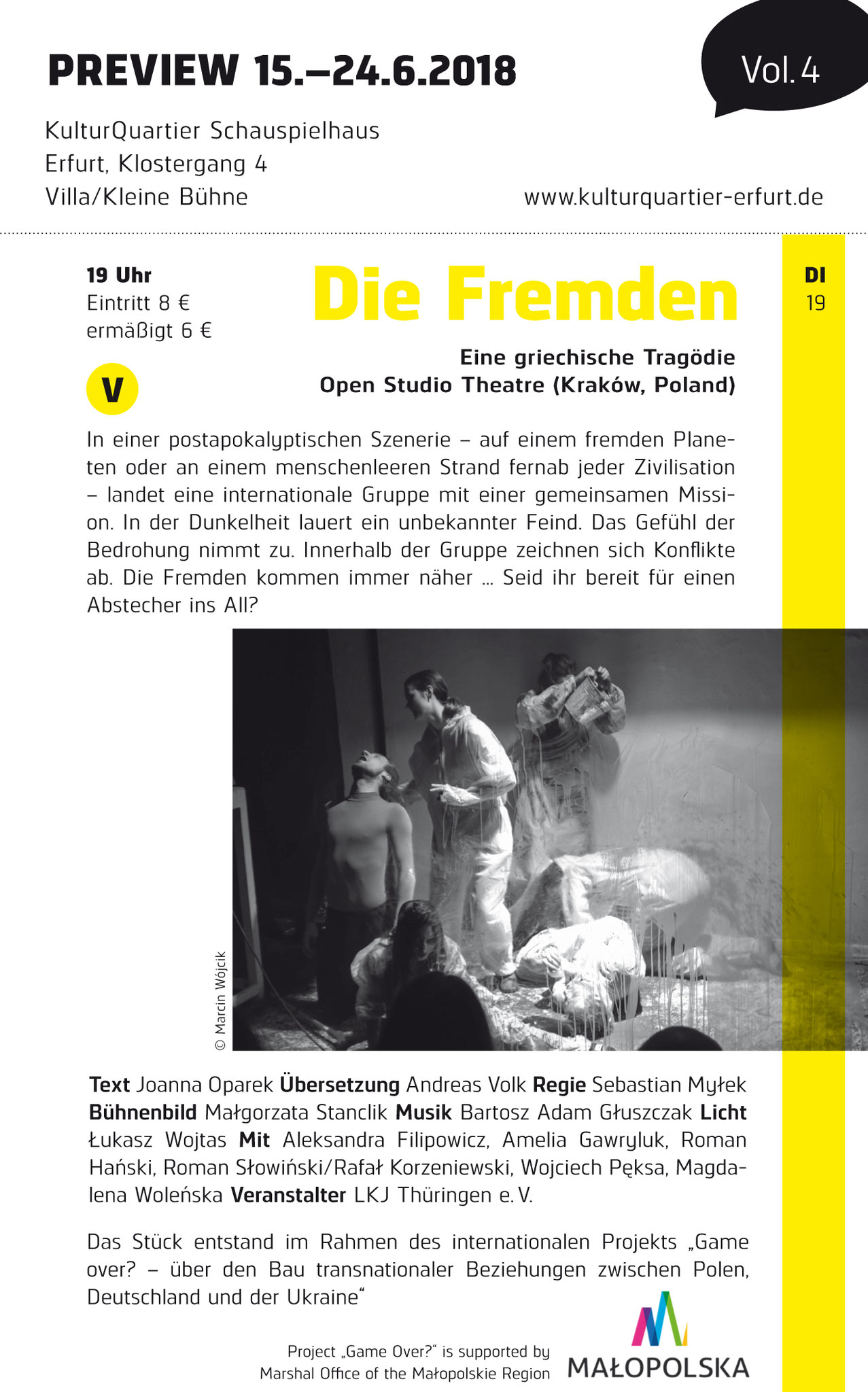 PREVIEW 15.–24.6.2018

Vol. 4

KulturQuartier Schauspielhaus
Erfurt, Klostergang 4
Villa/Kleine Bühne

www.kulturquartier-erfurt.de

19 Uhr
Eintritt 8 €
ermäßigt 6 €

V

Die Fremden

DI
19

Eine griechische Tragödie
Open Studio Theatre (Kraków, Poland)

In einer postapokalyptischen Szenerie – auf einem fremden Planeten oder an einem menschenleeren Strand fernab jeder Zivilisation – landet eine internationale Gruppe mit einer gemeinsamen Mission. In der Dunkelheit lauert ein unbekannter Feind. Das Gefühl der Bedrohung nimmt zu. Innerhalb der Gruppe zeichnen sich Konflikte ab. Die Fremden kommen immer näher ... Seid ihr bereit für einen Abstecher ins All?

© Marcin Wójcik

Text Joanna Oparek Übersetzung Andreas Volk Regie Sebastian Myłek Bühnenbild Małgorzata Stanclik Musik Bartosz Adam Głuszczak Licht Łukasz Wojtas Mit Aleksandra Filipowicz, Amelia Gawryluk, Roman Hański, Roman Słowiński/Rafał Korzeniewski, Wojciech Pęksa, Magdalena Woleńska Veranstalter LKJ Thüringen e. V.

Das Stück entstand im Rahmen des internationalen Projekts „Game over? – über den Bau transnationaler Beziehungen zwischen Polen, Deutschland und der Ukraine“

Project „Game Over?“ is supported by
Marshal Office of the Małopolskie Region

MAŁOPOLSKA